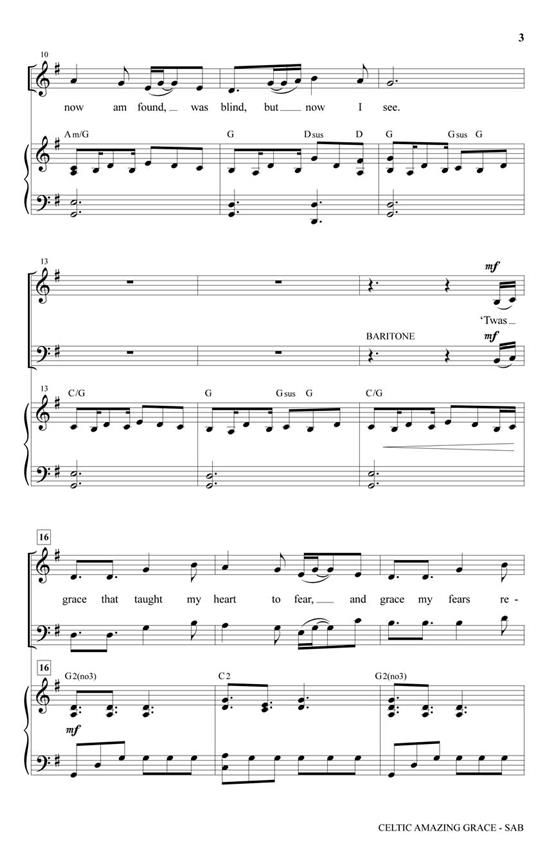 3

10

now am found, was blind, but now I see.

Am/G G Dsus D G Gsus G

13

mf

'Twas

BARITONE

mf

13 C/G G Gsus G C/G

16

grace that taught my heart to fear, and grace my fears re-

16 G2(no3) C2 G2(no3)

mf

CELTIC AMAZING GRACE - SAB